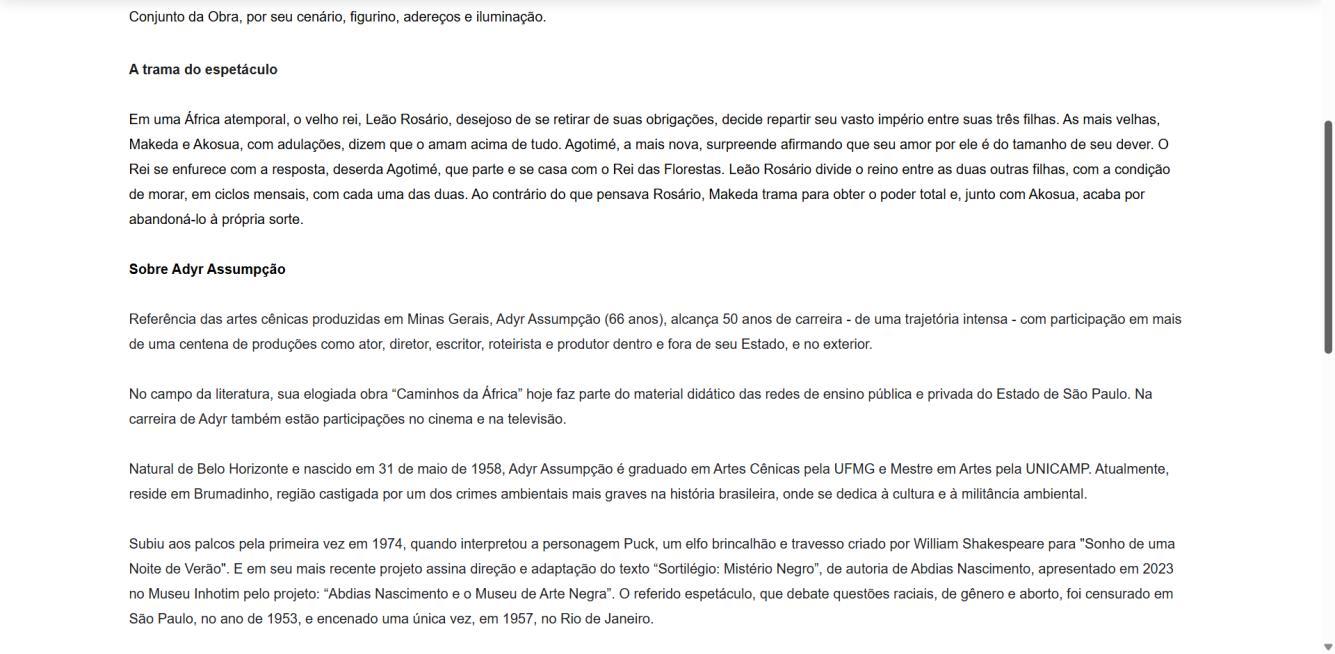 Conjunto da Obra, por seu cenário, figurino, adereços e iluminação.

A trama do espetáculo

Em uma África atemporal, o velho rei, Leão Rosário, desejoso de se retirar de suas obrigações, decide repartir seu vasto império entre suas três filhas. As mais velhas, Makeda e Akosua, com adulações, dizem que o amam acima de tudo. Agotimé, a mais nova, surpreende afirmando que seu amor por ele é do tamanho de seu dever. O Rei se enfurece com a resposta, deserda Agotimé, que parte e se casa com o Rei das Florestas. Leão Rosário divide o reino entre as duas outras filhas, com a condição de morar, em ciclos mensais, com cada uma das duas. Ao contrário do que pensava Rosário, Makeda trama para obter o poder total e, junto com Akosua, acaba por abandoná-lo à própria sorte.

Sobre Adyr Assumpção

Referência das artes cênicas produzidas em Minas Gerais, Adyr Assumpção (66 anos), alcança 50 anos de carreira - de uma trajetória intensa - com participação em mais de uma centena de produções como ator, diretor, escritor, roteirista e produtor dentro e fora de seu Estado, e no exterior.

No campo da literatura, sua elogiada obra “Caminhos da África” hoje faz parte do material didático das redes de ensino pública e privada do Estado de São Paulo. Na carreira de Adyr também estão participações no cinema e na televisão.

Natural de Belo Horizonte e nascido em 31 de maio de 1958, Adyr Assumpção é graduado em Artes Cênicas pela UFMG e Mestre em Artes pela UNICAMP. Atualmente, reside em Brumadinho, região castigada por um dos crimes ambientais mais graves na história brasileira, onde se dedica à cultura e à militância ambiental.

Subiu aos palcos pela primeira vez em 1974, quando interpretou a personagem Puck, um elfo brincalhão e travesso criado por William Shakespeare para "Sonho de uma Noite de Verão". E em seu mais recente projeto assina direção e adaptação do texto “Sortilégio: Mistério Negro”, de autoria de Abdias Nascimento, apresentado em 2023 no Museu Inhotim pelo projeto: “Abdias Nascimento e o Museu de Arte Negra”. O referido espetáculo, que debate questões raciais, de gênero e aborto, foi censurado em São Paulo, no ano de 1953, e encenado uma única vez, em 1957, no Rio de Janeiro.